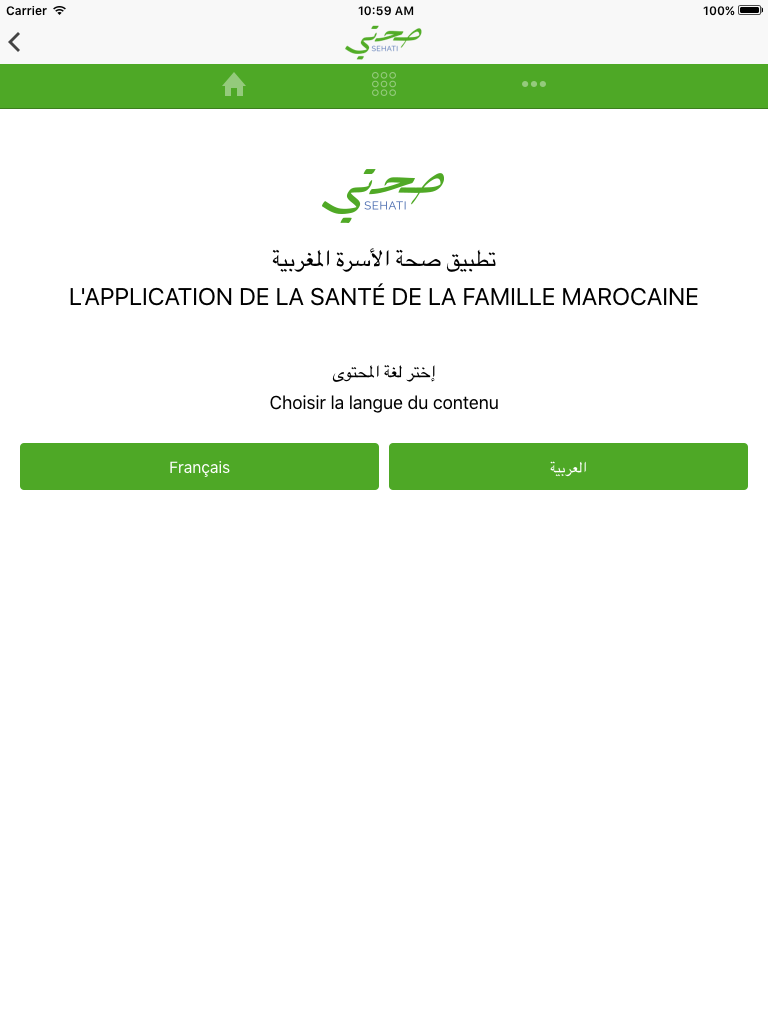 Carrier 10:59 AM 100%

صحتي
SEHATI

صحتي
SEHATI

تطبيق صحة الأسرة المغربية
L'APPLICATION DE LA SANTÉ DE LA FAMILLE MAROCAINE

إختر لغة المحتوى
Choisir la langue du contenu

Français

العربية